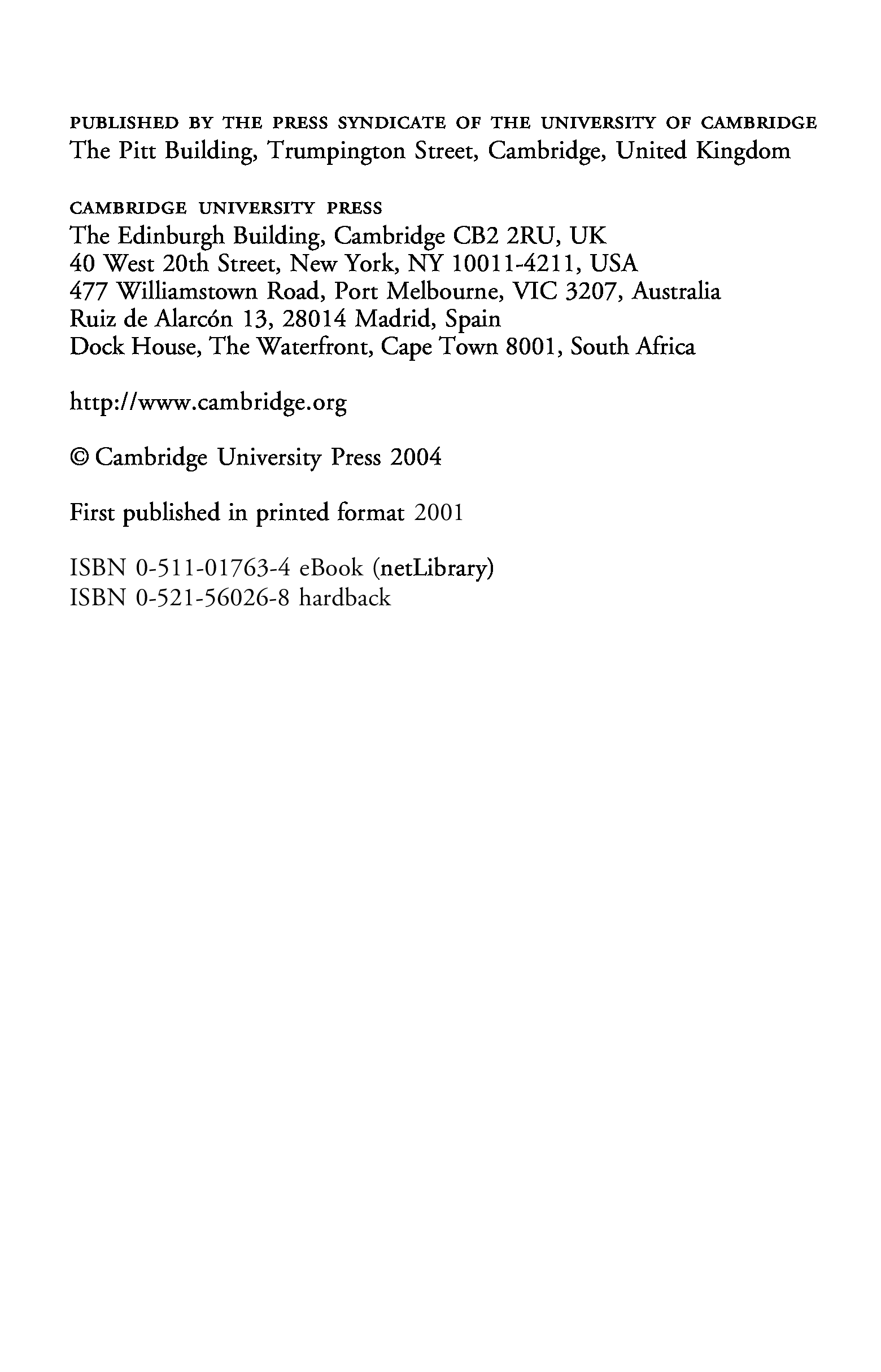 PUBLISHED BY THE PRESS SYNDICATE OF THE UNIVERSITY OF CAMBRIDGE
The Pitt Building, Trumpington Street, Cambridge, United Kingdom

CAMBRIDGE UNIVERSITY PRESS
The Edinburgh Building, Cambridge CB2 2RU, UK
40 West 20th Street, New York, NY 10011-4211, USA
477 Williamstown Road, Port Melbourne, VIC 3207, Australia
Ruiz de Alarcón 13, 28014 Madrid, Spain
Dock House, The Waterfront, Cape Town 8001, South Africa

http://www.cambridge.org

© Cambridge University Press 2004

First published in printed format 2001

ISBN 0-511-01763-4 eBook (netLibrary)
ISBN 0-521-56026-8 hardback